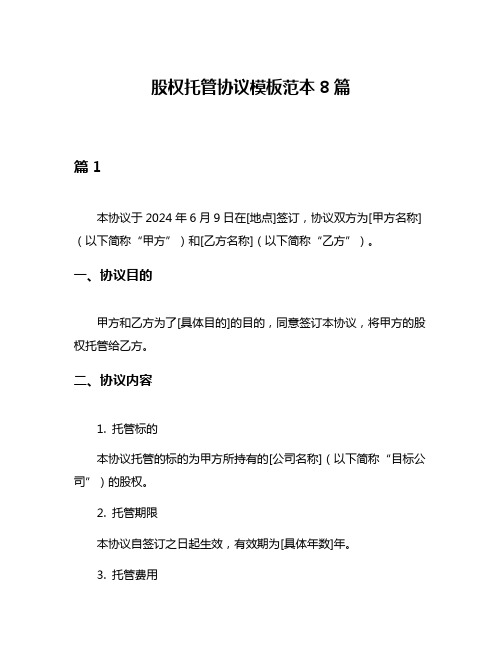 股权托管协议模板范本 8 篇

篇 1

本协议于 2024 年 6 月 9 日在[地点]签订，协议双方为[甲方名称]（以下简称“甲方”）和[乙方名称]（以下简称“乙方”）。

一、协议目的

甲方和乙方为了[具体目的]的目的，同意签订本协议，将甲方的股权托管给乙方。

二、协议内容

1. 托管标的

本协议托管的标的为甲方所持有的[公司名称]（以下简称“目标公司”）的股权。

2. 托管期限

本协议自签订之日起生效，有效期为[具体年数]年。

3. 托管费用